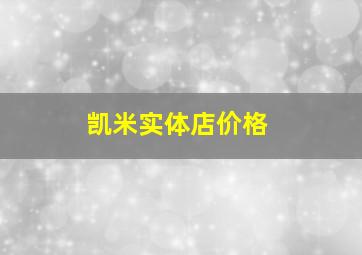 凯米实体店价格